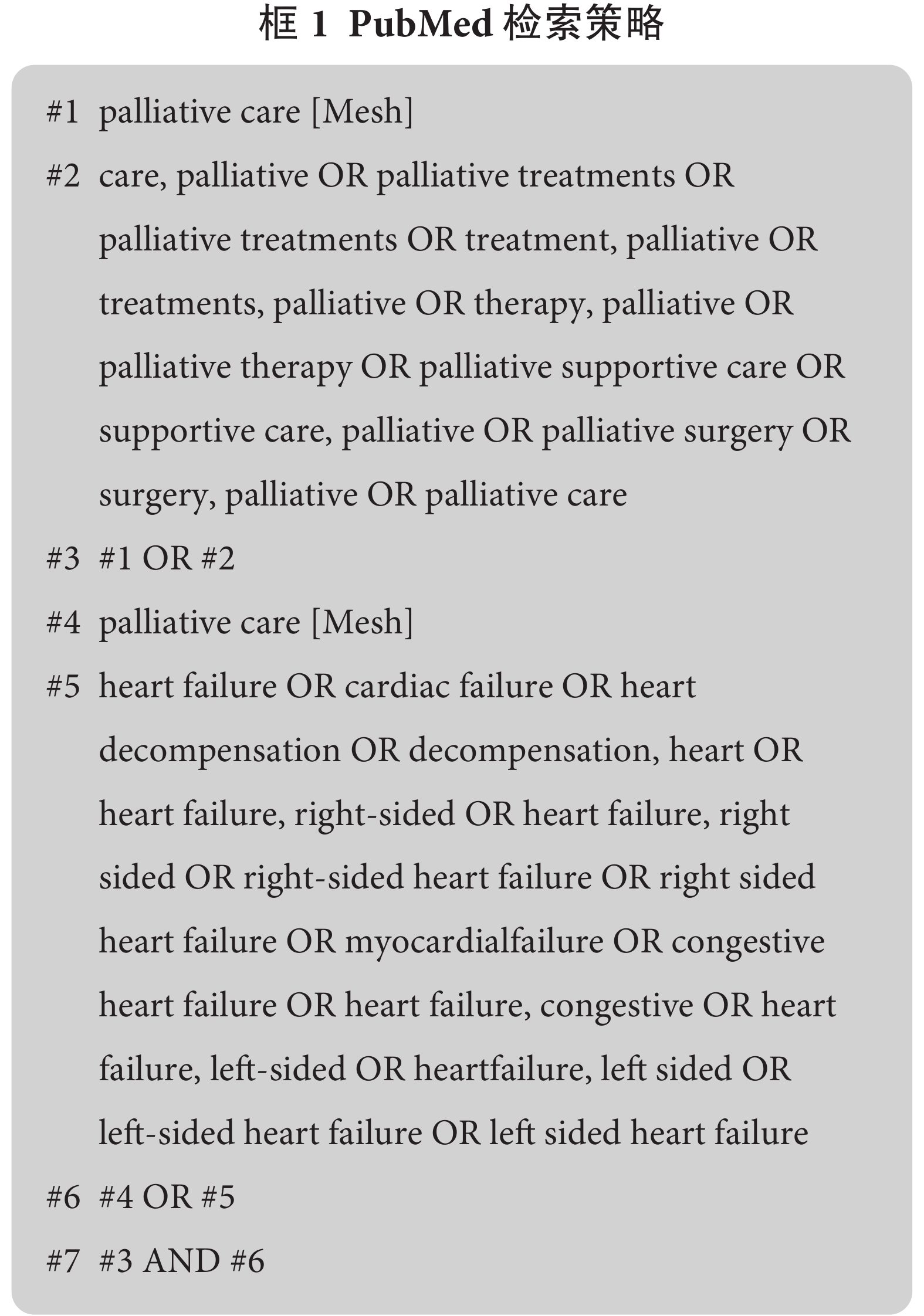 框 1 PubMed 检索策略

#1 palliative care [Mesh]

#2 care, palliative OR palliative treatments OR palliative treatments OR treatment, palliative OR treatments, palliative OR therapy, palliative OR palliative therapy OR palliative supportive care OR supportive care, palliative OR palliative surgery OR surgery, palliative OR palliative care

#3 #1 OR #2

#4 palliative care [Mesh]

#5 heart failure OR cardiac failure OR heart decompensation OR decompensation, heart OR heart failure, right-sided OR heart failure, right sided OR right-sided heart failure OR right sided heart failure OR myocardialfailure OR congestive heart failure OR heart failure, congestive OR heart failure, left-sided OR heartfailure, left sided OR left-sided heart failure OR left sided heart failure

#6 #4 OR #5

#7 #3 AND #6